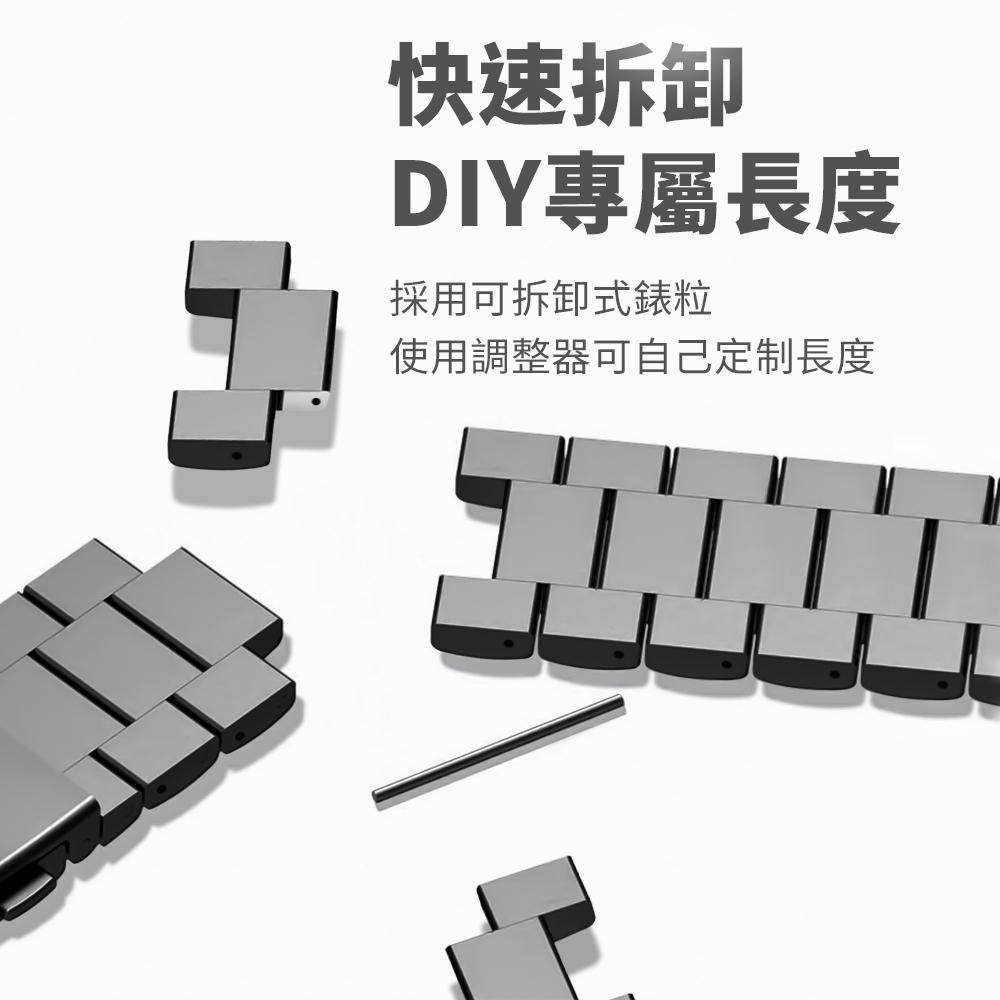 快速拆卸
DIY專屬長度

採用可拆卸式錶粒
使用調整器可自己定制長度